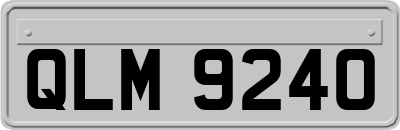 QLM 9240